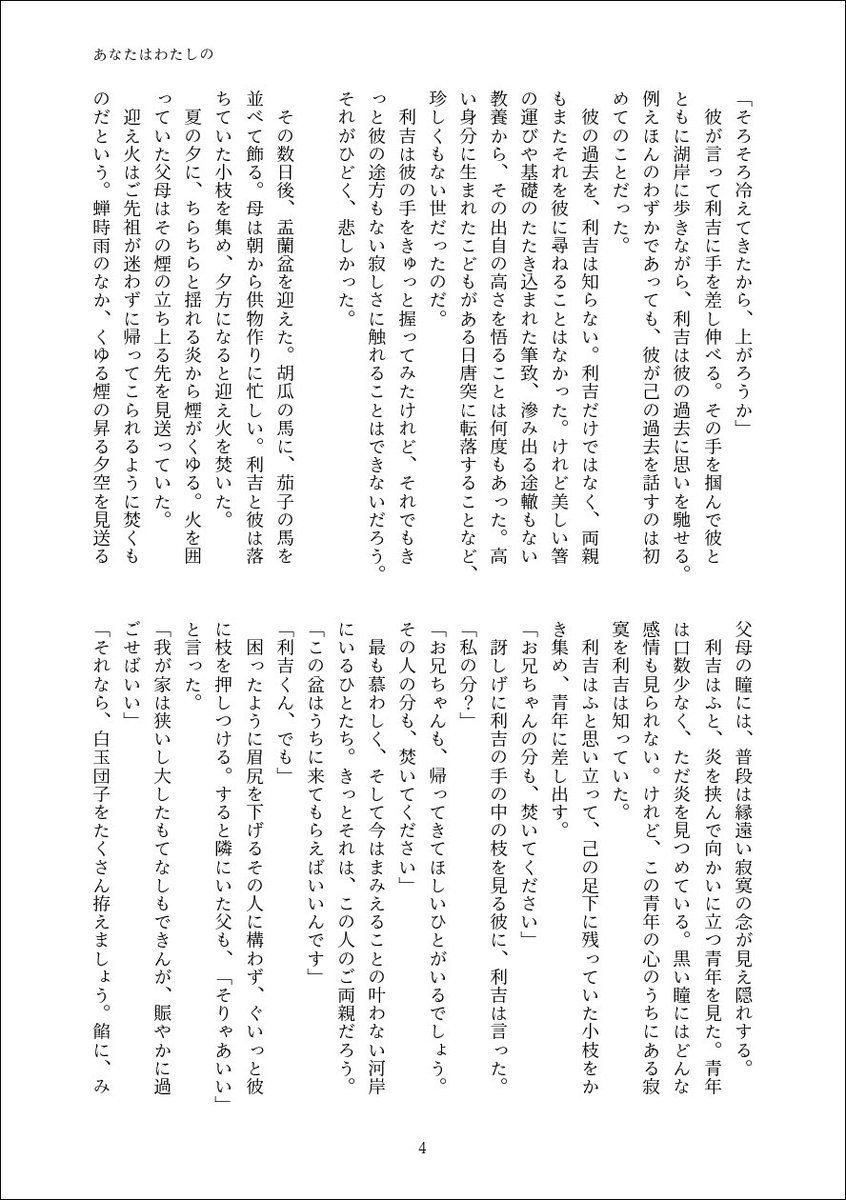 あなたはわたしの

「そろそろ冷えてきたから、上がろうか」
彼が言って利吉に手を差し伸べる。その手を掴んで彼とともに湖岸に歩きながら、利吉は彼の過去に思いを馳せる。例えほんのわずかであっても、彼が己の過去を話すのは初めてのことだった。
彼の過去を、利吉は知らない。利吉だけではなく、両親もまたそれを彼に尋ねることはなかった。けれど美しい箸の運びや基礎のたたき込まれた筆致、滲み出る途轍もない教養から、その出自の高さを悟ることは何度もあった。高い身分に生まれたこどもがある日唐突に転落することなど、珍しくもない世だったのだ。
利吉は彼の手をきゅっと握ってみたけれど、それでもきっと彼の途方もない寂しさに触れることはできないだろう。それがひどく、悲しかった。

その数日後、盂蘭盆を迎えた。胡瓜の馬に、茄子の馬を並べて飾る。母は朝から供物作りに忙しい。利吉と彼は落ちていた小枝を集め、夕方になると迎え火を焚いた。
夏の夕に、ちらちらと揺れる炎から煙がくゆる。火を囲っていた父母はその煙の立ち上る先を見送っていた。
迎え火はご先祖が迷わずに帰ってこられるように焚くものだという。蝉時雨のなか、くゆる煙の昇る夕空を見送る父母の瞳には、普段は縁遠い寂寞の念が見え隠れする。
利吉はふと、炎を挟んで向かいに立つ青年を見た。青年は口数少なく、ただ炎を見つめている。黒い瞳にはどんな感情も見られない。けれど、この青年の心のうちにある寂寞を利吉は知っていた。
利吉はふと思い立って、己の足下に残っていた小枝をかき集め、青年に差し出す。
「お兄ちゃんの分も、焚いてください」
訝しげに利吉の手の中の枝を見る彼に、利吉は言った。
「私の分？」
「お兄ちゃんも、帰ってきてほしいひとがいるでしょう。その人の分も、焚いてください」
最も慕わしく、そして今はまみえることの叶わない河岸にいるひとたち。きっとそれは、この人のご両親だろう。
「この盆はうちに来てもらえばいいんです」
「利吉くん、でも」
困ったように眉尻を下げるその人に構わず、ぐいっと彼に枝を押しつける。すると隣にいた父も、「そりゃあいい」と言った。
「我が家は狭いし大したもてなしもできんが、賑やかに過ごせばいい」
「それなら、白玉団子をたくさん拵えましょう。餡に、み

4